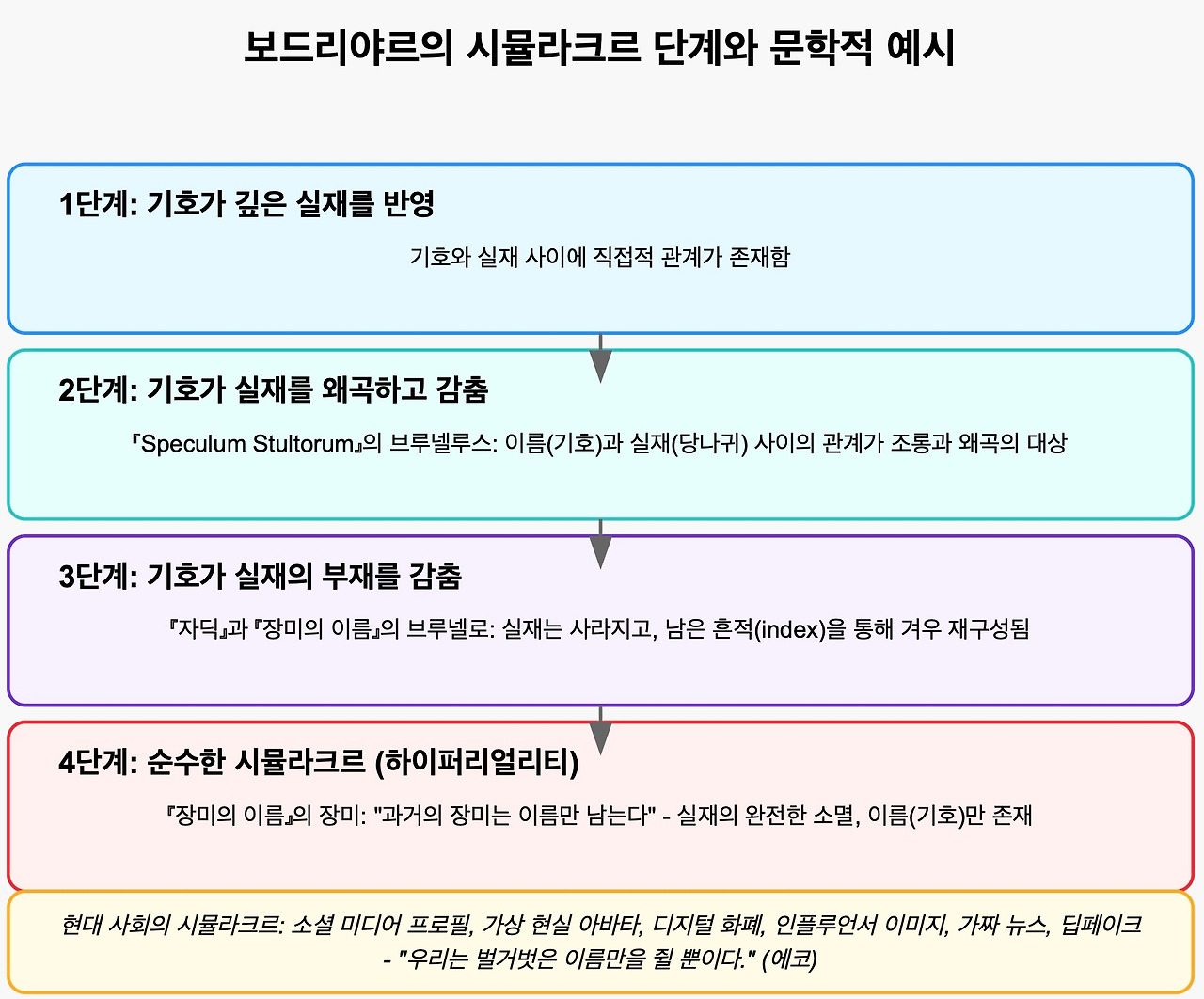 보드리야르의 시뮬라크르 단계와 문학적 예시

1단계: 기호가 깊은 실재를 반영

기호와 실재 사이에 직접적 관계가 존재함

2단계: 기호가 실재를 왜곡하고 감춤

『Speculum Stultorum』의 브루넬루스: 이름(기호)과 실재(당나귀) 사이의 관계가 조롱과 왜곡의 대상

3단계: 기호가 실재의 부재를 감춤

『자딕』과 『장미의 이름』의 브루넬로: 실재는 사라지고, 남은 흔적(index)을 통해 겨우 재구성됨

4단계: 순수한 시뮬라크르 (하이퍼리얼리티)

『장미의 이름』의 장미: "과거의 장미는 이름만 남는다" - 실재의 완전한 소멸, 이름(기호)만 존재

현대 사회의 시뮬라크르: 소셜 미디어 프로필, 가상 현실 아바타, 디지털 화폐, 인플루언서 이미지, 가짜 뉴스, 딥페이크 - "우리는 벌거벗은 이름만을 쥘 뿐이다." (에코)